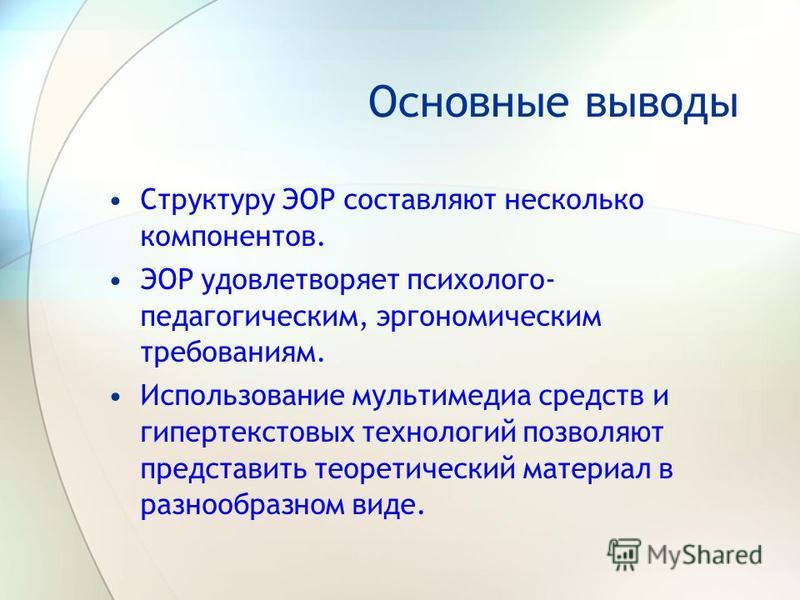 Основные выводы

• Структуру ЭОР составляют несколько компонентов.

• ЭОР удовлетворяет психолого-педагогическим, эргономическим требованиям.

• Использование мультимедиа средств и гипертекстовых технологий позволяют представить теоретический материал в разнообразном виде.

MyShared